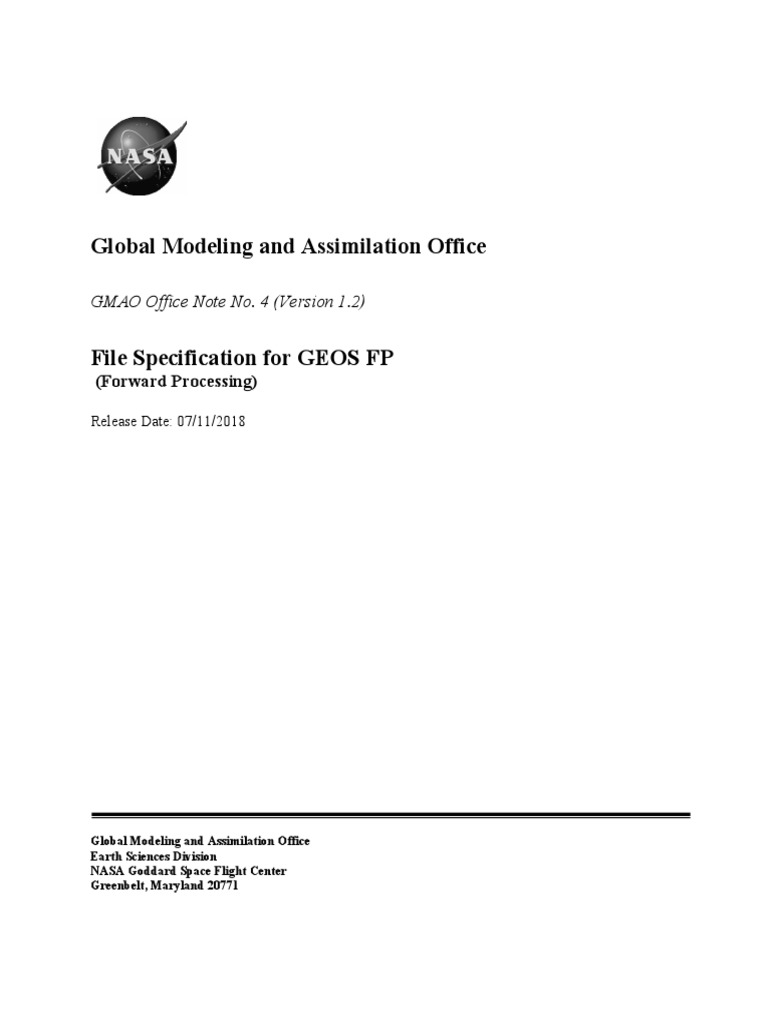 NASA

Global Modeling and Assimilation Office

GMAO Office Note No. 4 (Version 1.2)

File Specification for GEOS FP
(Forward Processing)

Release Date: 07/11/2018

Global Modeling and Assimilation Office
Earth Sciences Division
NASA Goddard Space Flight Center
Greenbelt, Maryland 20771